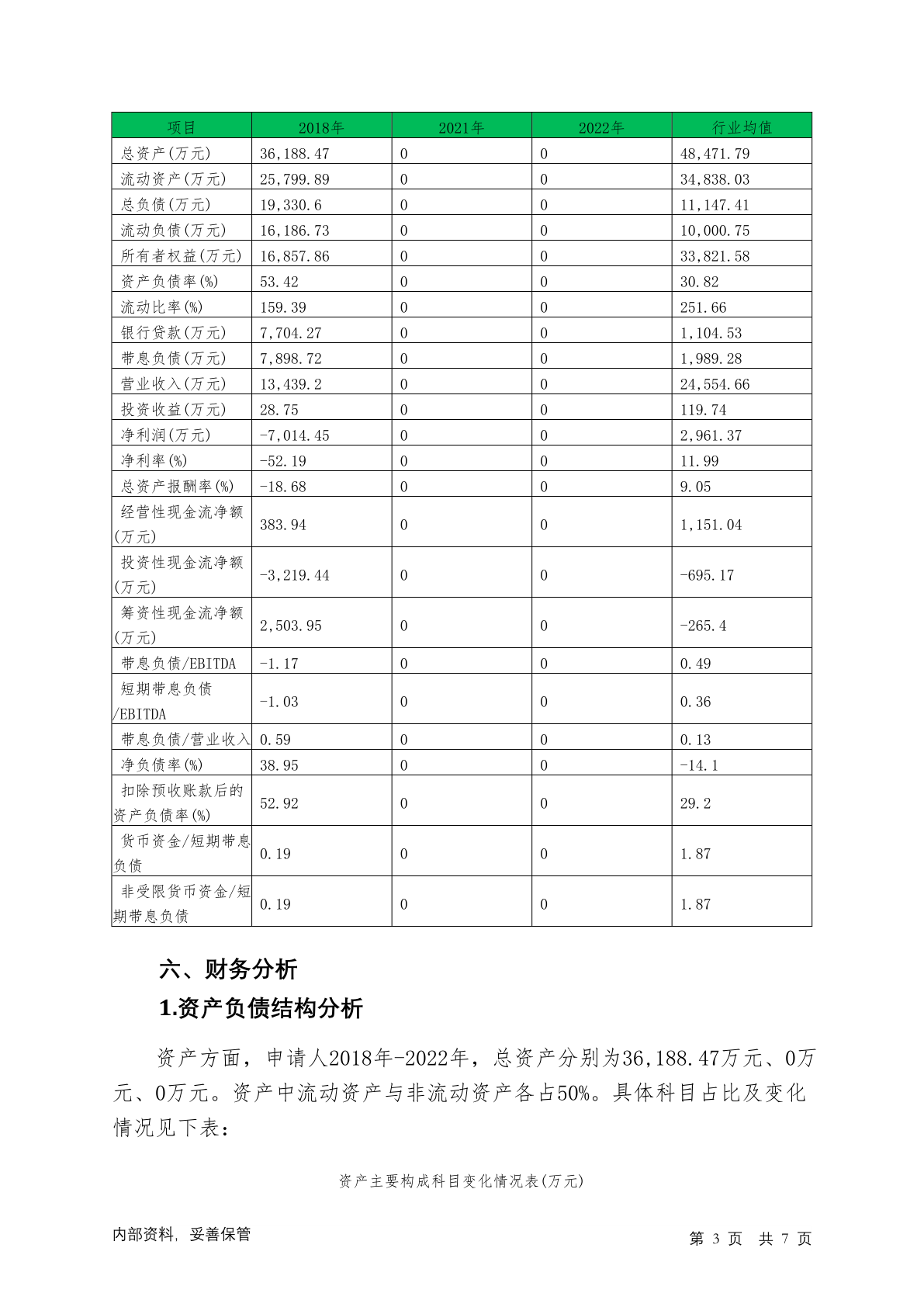 | 项目 | 2018年 | 2021年 | 2022年 | 行业均值 |
|---|---|---|---|---|
| 总资产(万元) | 36,188.47 | 0 | 0 | 48,471.79 |
| 流动资产(万元) | 25,799.89 | 0 | 0 | 34,838.03 |
| 总负债(万元) | 19,330.6 | 0 | 0 | 11,147.41 |
| 流动负债(万元) | 16,186.73 | 0 | 0 | 10,000.75 |
| 所有者权益(万元) | 16,857.86 | 0 | 0 | 33,821.58 |
| 资产负债率(%) | 53.42 | 0 | 0 | 30.82 |
| 流动比率(%) | 159.39 | 0 | 0 | 251.66 |
| 银行贷款(万元) | 7,704.27 | 0 | 0 | 1,104.53 |
| 带息负债(万元) | 7,898.72 | 0 | 0 | 1,989.28 |
| 营业收入(万元) | 13,439.2 | 0 | 0 | 24,554.66 |
| 投资收益(万元) | 28.75 | 0 | 0 | 119.74 |
| 净利润(万元) | -7,014.45 | 0 | 0 | 2,961.37 |
| 净利率(%) | -52.19 | 0 | 0 | 11.99 |
| 总资产报酬率(%) | -18.68 | 0 | 0 | 9.05 |
| 经营性现金流净额(万元) | 383.94 | 0 | 0 | 1,151.04 |
| 投资性现金流净额(万元) | -3,219.44 | 0 | 0 | -695.17 |
| 筹资性现金流净额(万元) | 2,503.95 | 0 | 0 | -265.4 |
| 带息负债/EBITDA | -1.17 | 0 | 0 | 0.49 |
| 短期带息负债/EBITDA | -1.03 | 0 | 0 | 0.36 |
| 带息负债/营业收入 | 0.59 | 0 | 0 | 0.13 |
| 净负债率(%) | 38.95 | 0 | 0 | -14.1 |
| 扣除预收账款后的资产负债率(%) | 52.92 | 0 | 0 | 29.2 |
| 货币资金/短期带息负债 | 0.19 | 0 | 0 | 1.87 |
| 非受限货币资金/短期带息负债 | 0.19 | 0 | 0 | 1.87 |

六、财务分析

1.资产负债结构分析

资产方面，申请人2018年-2022年，总资产分别为36,188.47万元、0万元、0万元。资产中流动资产与非流动资产各占50%。具体科目占比及变化情况见下表：

资产主要构成科目变化情况表(万元)

内部资料，妥善保管

第 3 页 共 7 页